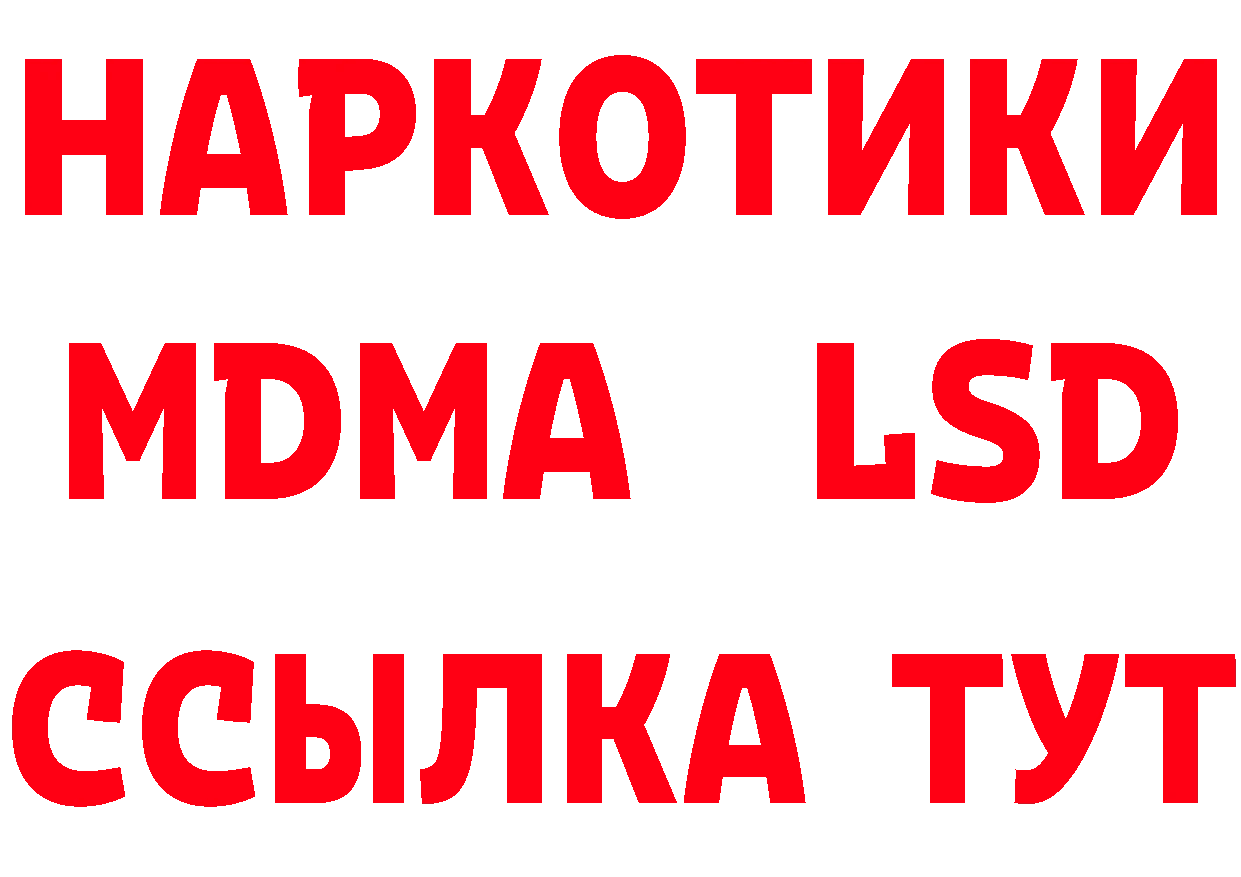 НАРКОТИКИ
MDMA LSD
ССЫЛКА ТУТ